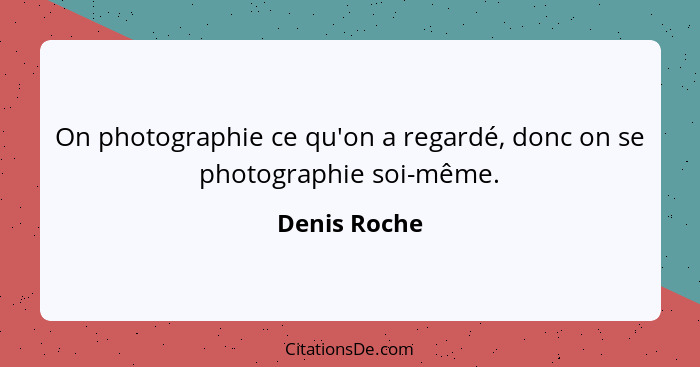 On photographie ce qu'on a regardé, donc on se photographie soi-même.

Denis Roche

CitationsDe.com